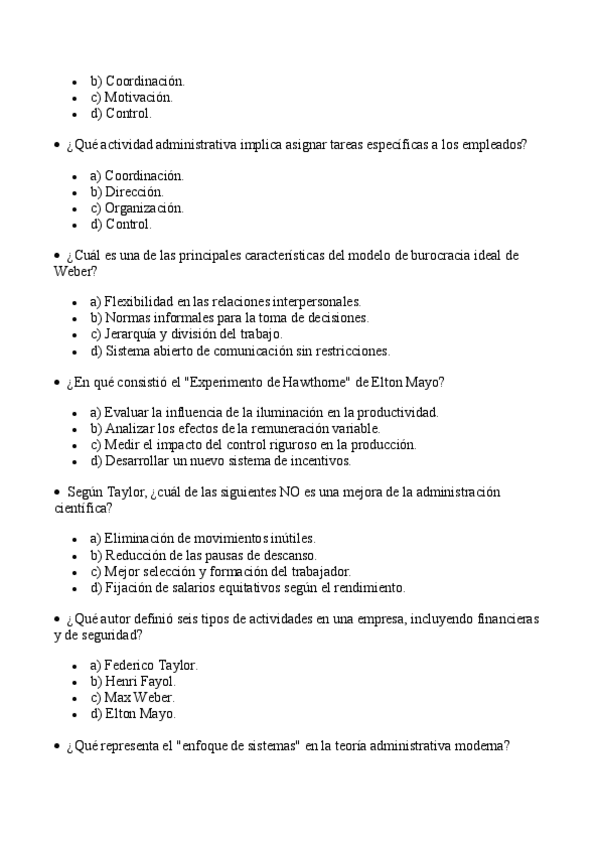 - b) Coordinación.
- c) Motivación.
- d) Control.

- ¿Qué actividad administrativa implica asignar tareas específicas a los empleados?

- a) Coordinación.
- b) Dirección.
- c) Organización.
- d) Control.

- ¿Cuál es una de las principales características del modelo de burocracia ideal de Weber?

- a) Flexibilidad en las relaciones interpersonales.
- b) Normas informales para la toma de decisiones.
- c) Jerarquía y división del trabajo.
- d) Sistema abierto de comunicación sin restricciones.

- ¿En qué consistió el "Experimento de Hawthorne" de Elton Mayo?

- a) Evaluar la influencia de la iluminación en la productividad.
- b) Analizar los efectos de la remuneración variable.
- c) Medir el impacto del control riguroso en la producción.
- d) Desarrollar un nuevo sistema de incentivos.

- Según Taylor, ¿cuál de las siguientes NO es una mejora de la administración científica?

- a) Eliminación de movimientos inútiles.
- b) Reducción de las pausas de descanso.
- c) Mejor selección y formación del trabajador.
- d) Fijación de salarios equitativos según el rendimiento.

- ¿Qué autor definió seis tipos de actividades en una empresa, incluyendo financieras y de seguridad?

- a) Federico Taylor.
- b) Henri Fayol.
- c) Max Weber.
- d) Elton Mayo.

- ¿Qué representa el "enfoque de sistemas" en la teoría administrativa moderna?